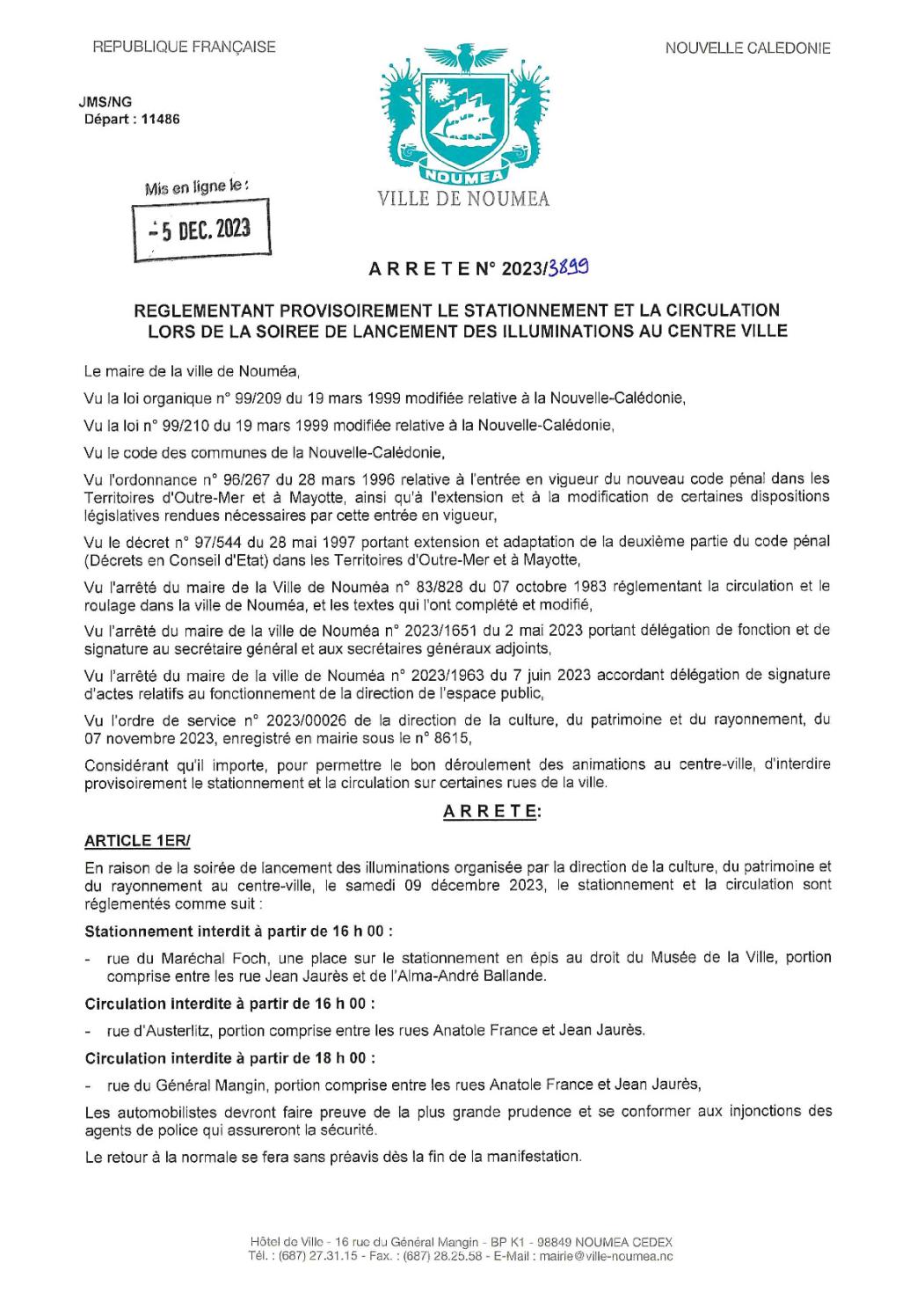 REPUBLIQUE FRANÇAISE

NOUVELLE CALEDONIE

JMS/NG
Départ : 11486

NOUMEA
VILLE DE NOUMEA

Mis en ligne le :
- 5 DEC. 2023

A R R E T E N° 2023/3899

REGLEMENTANT PROVISOIREMENT LE STATIONNEMENT ET LA CIRCULATION LORS DE LA SOIREE DE LANCEMENT DES ILLUMINATIONS AU CENTRE VILLE

Le maire de la ville de Nouméa,

Vu la loi organique n° 99/209 du 19 mars 1999 modifiée relative à la Nouvelle-Calédonie,

Vu la loi n° 99/210 du 19 mars 1999 modifiée relative à la Nouvelle-Calédonie,

Vu le code des communes de la Nouvelle-Calédonie,

Vu l'ordonnance n° 96/267 du 28 mars 1996 relative à l'entrée en vigueur du nouveau code pénal dans les Territoires d'Outre-Mer et à Mayotte, ainsi qu'à l'extension et à la modification de certaines dispositions législatives rendues nécessaires par cette entrée en vigueur,

Vu le décret n° 97/544 du 28 mai 1997 portant extension et adaptation de la deuxième partie du code pénal (Décrets en Conseil d'Etat) dans les Territoires d'Outre-Mer et à Mayotte,

Vu l'arrêté du maire de la Ville de Nouméa n° 83/828 du 07 octobre 1983 réglementant la circulation et le roulage dans la ville de Nouméa, et les textes qui l'ont complété et modifié,

Vu l'arrêté du maire de la ville de Nouméa n° 2023/1651 du 2 mai 2023 portant délégation de fonction et de signature au secrétaire général et aux secrétaires généraux adjoints,

Vu l'arrêté du maire de la ville de Nouméa n° 2023/1963 du 7 juin 2023 accordant délégation de signature d'actes relatifs au fonctionnement de la direction de l'espace public,

Vu l'ordre de service n° 2023/00026 de la direction de la culture, du patrimoine et du rayonnement, du 07 novembre 2023, enregistré en mairie sous le n° 8615,

Considérant qu'il importe, pour permettre le bon déroulement des animations au centre-ville, d'interdire provisoirement le stationnement et la circulation sur certaines rues de la ville.

A R R E T E:

ARTICLE 1ER/

En raison de la soirée de lancement des illuminations organisée par la direction de la culture, du patrimoine et du rayonnement au centre-ville, le samedi 09 décembre 2023, le stationnement et la circulation sont réglementés comme suit :

Stationnement interdit à partir de 16 h 00 :

- rue du Maréchal Foch, une place sur le stationnement en épis au droit du Musée de la Ville, portion comprise entre les rue Jean Jaurès et de l'Alma-André Ballande.

Circulation interdite à partir de 16 h 00 :

- rue d'Austerlitz, portion comprise entre les rues Anatole France et Jean Jaurès.

Circulation interdite à partir de 18 h 00 :

- rue du Général Mangin, portion comprise entre les rues Anatole France et Jean Jaurès,

Les automobilistes devront faire preuve de la plus grande prudence et se conformer aux injonctions des agents de police qui assureront la sécurité.

Le retour à la normale se fera sans préavis dès la fin de la manifestation.

Hôtel de Ville - 16 rue du Général Mangin - BP K1 - 98849 NOUMEA CEDEX
Tél. : (687) 27.31.15 - Fax. : (687) 28.25.58 - E-Mail : mairie@ville-noumea.nc